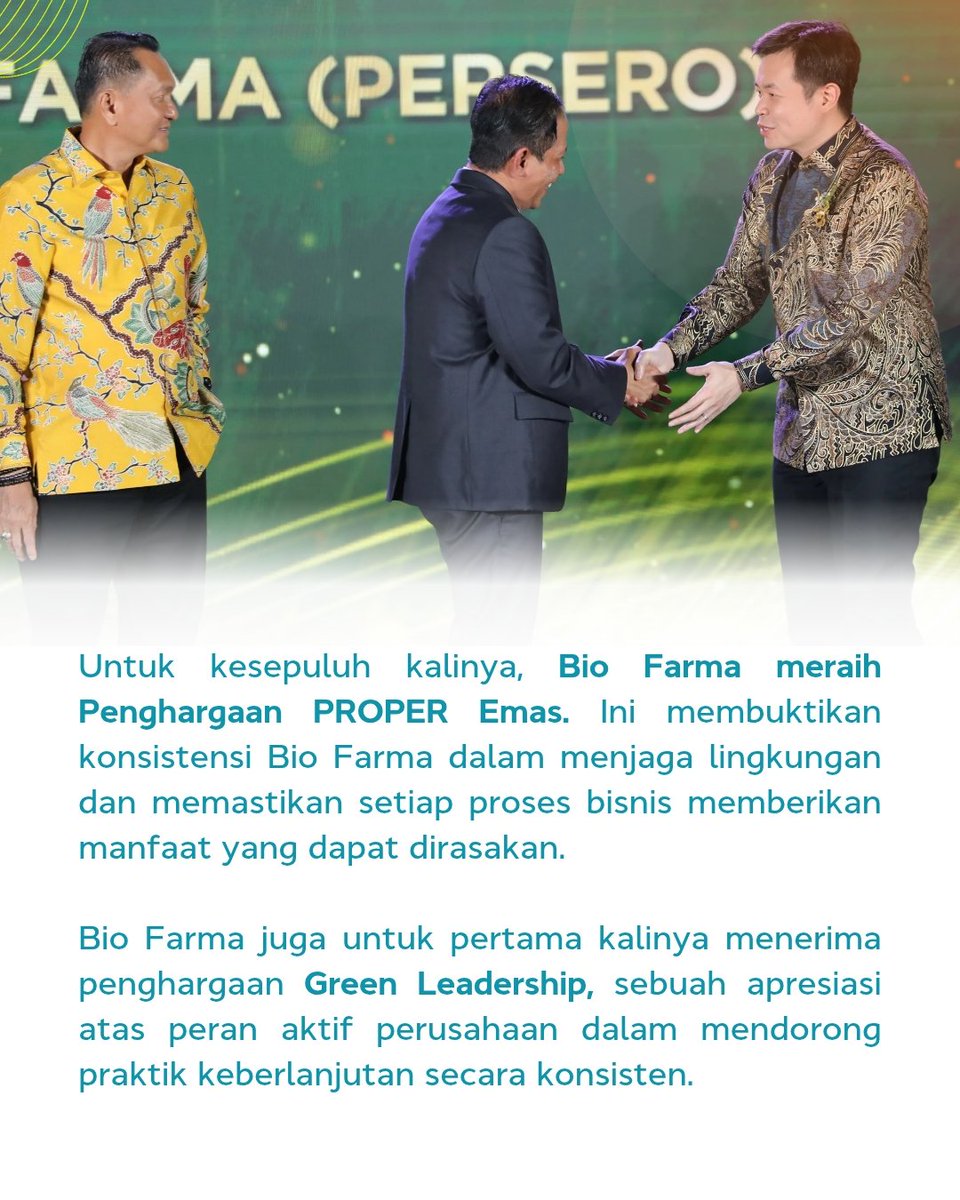 FARMA (PERSERO)

Untuk kesepuluh kalinya, Bio Farma meraih Penghargaan PROPER Emas. Ini membuktikan konsistensi Bio Farma dalam menjaga lingkungan dan memastikan setiap proses bisnis memberikan manfaat yang dapat dirasakan.

Bio Farma juga untuk pertama kalinya menerima penghargaan Green Leadership, sebuah apresiasi atas peran aktif perusahaan dalam mendorong praktik keberlanjutan secara konsisten.